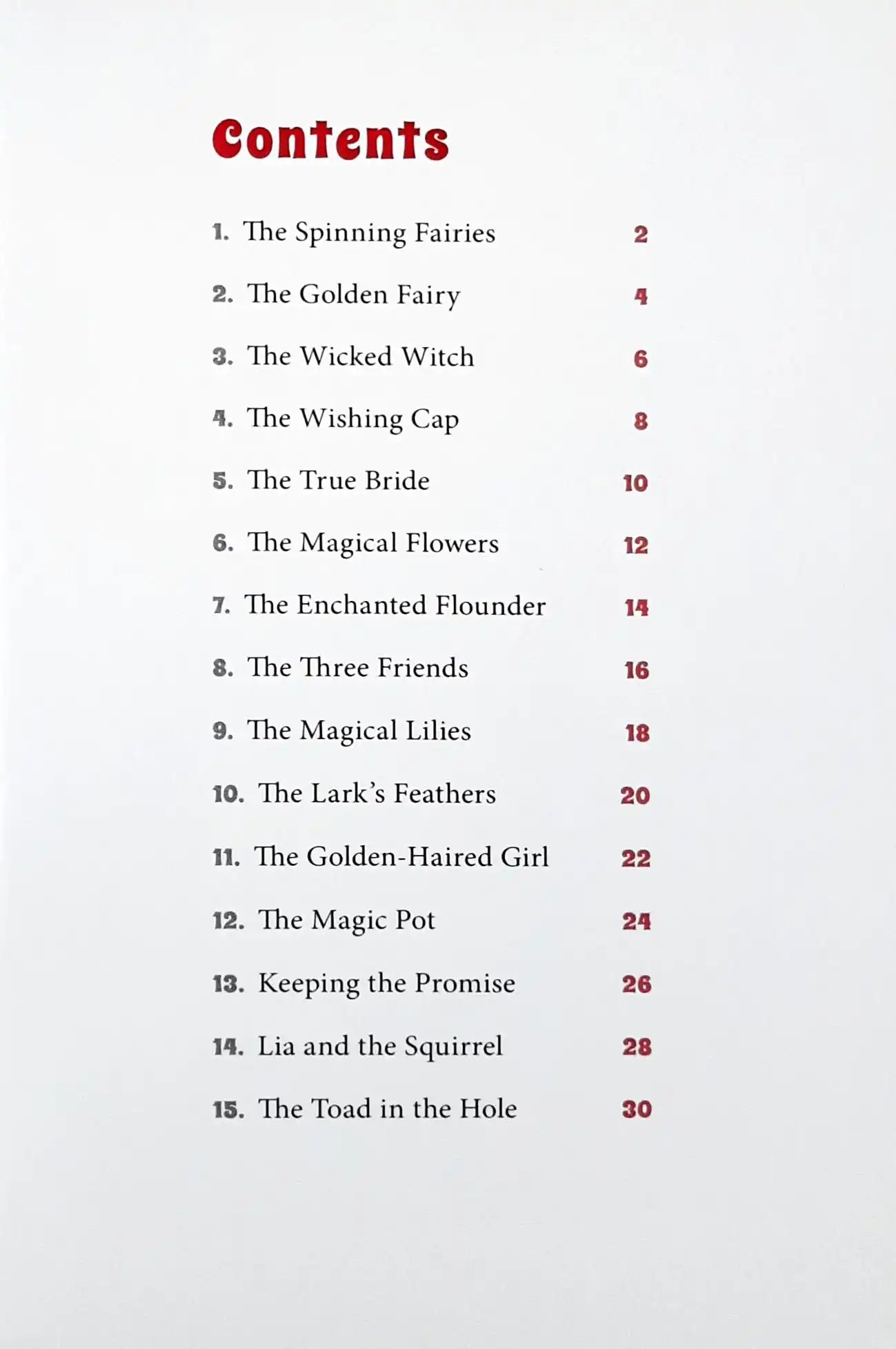 Contents

1. The Spinning Fairies 2

2. The Golden Fairy 4

3. The Wicked Witch 6

4. The Wishing Cap 8

5. The True Bride 10

6. The Magical Flowers 12

7. The Enchanted Flounder 14

8. The Three Friends 16

9. The Magical Lilies 18

10. The Lark's Feathers 20

11. The Golden-Haired Girl 22

12. The Magic Pot 24

13. Keeping the Promise 26

14. Lia and the Squirrel 28

15. The Toad in the Hole 30